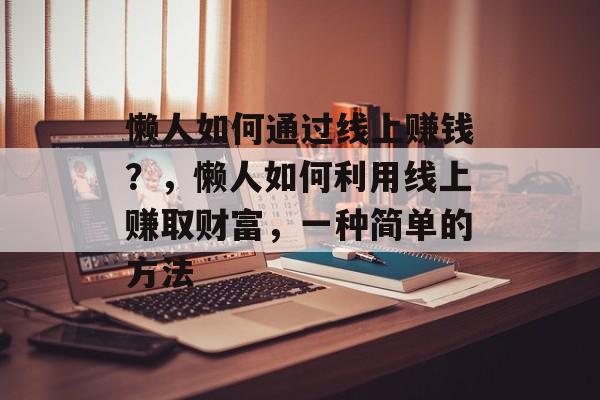 懒人如何通过线上赚钱？，懒人如何利用线上赚取财富，一种简单的方法